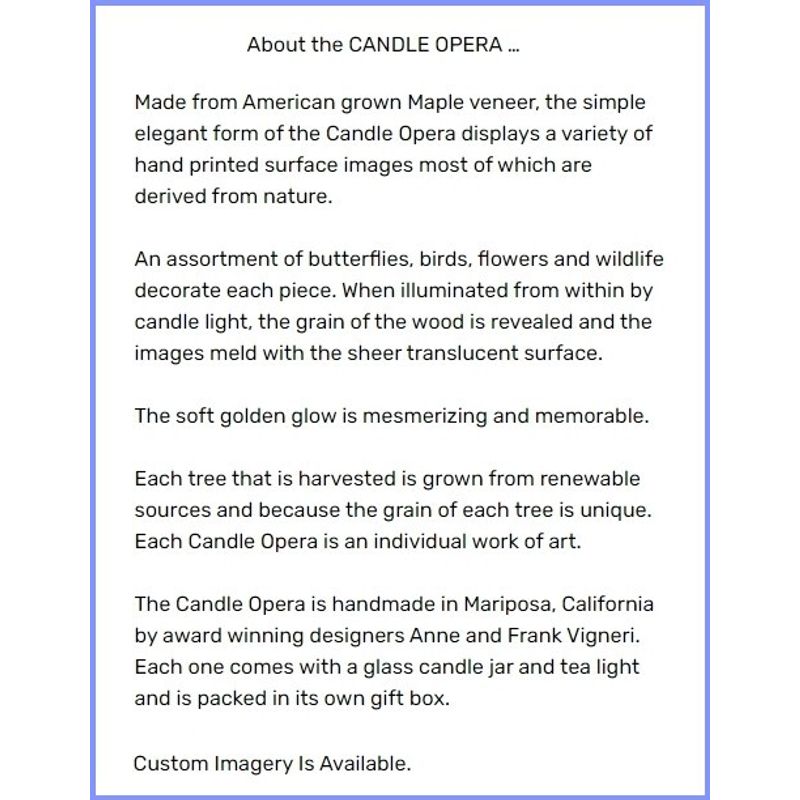 About the CANDLE OPERA ...

Made from American grown Maple veneer, the simple elegant form of the Candle Opera displays a variety of hand printed surface images most of which are derived from nature.

An assortment of butterflies, birds, flowers and wildlife decorate each piece. When illuminated from within by candle light, the grain of the wood is revealed and the images meld with the sheer translucent surface.

The soft golden glow is mesmerizing and memorable.

Each tree that is harvested is grown from renewable sources and because the grain of each tree is unique. Each Candle Opera is an individual work of art.

The Candle Opera is handmade in Mariposa, California by award winning designers Anne and Frank Vigneri. Each one comes with a glass candle jar and tea light and is packed in its own gift box.

Custom Imagery Is Available.